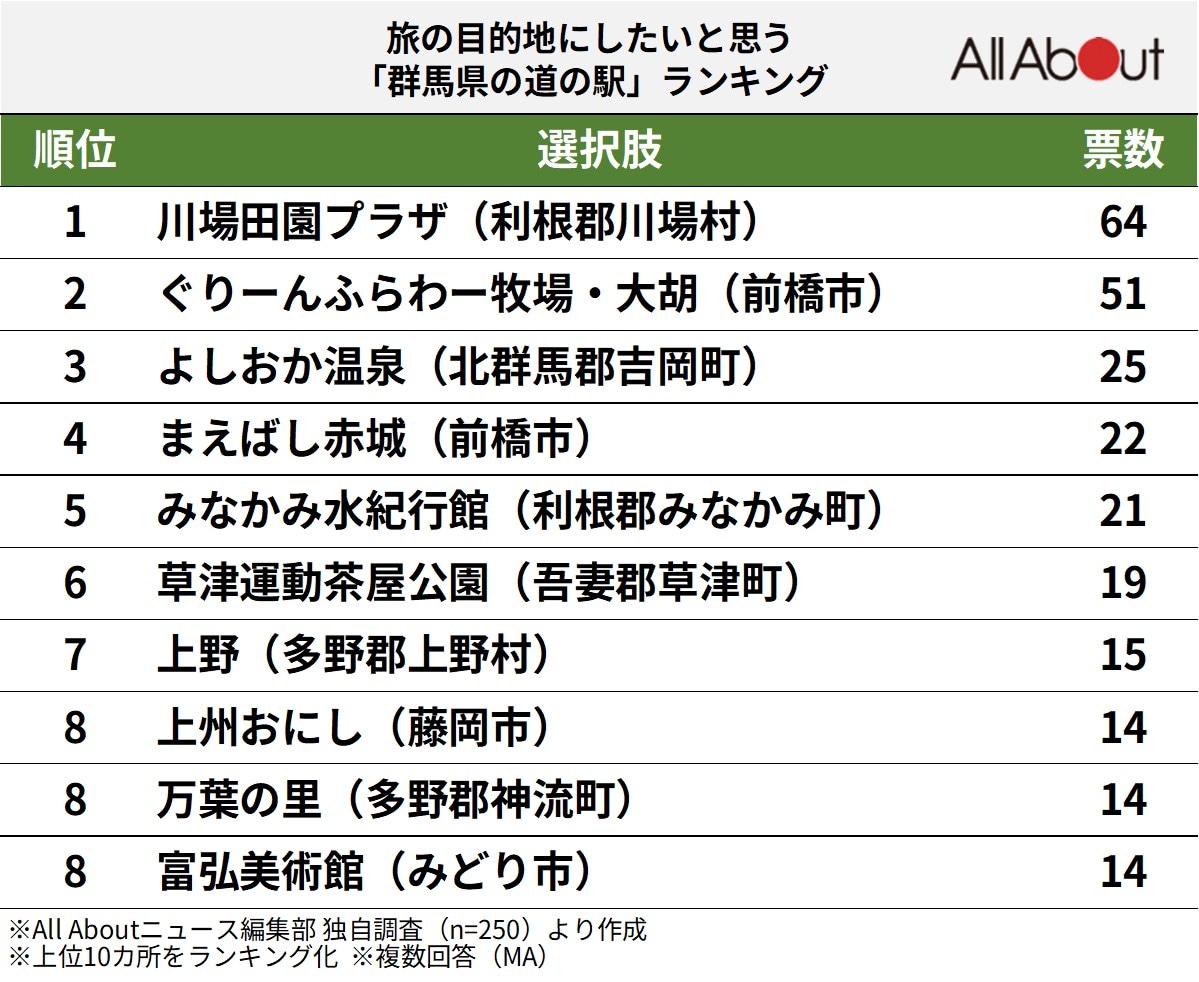 旅の目的地にしたいと思う
「群馬県の道の駅」ランキング

All About

| 順位 | 選択肢 | 票数 |
|---|---|---|
| 1 | 川場田園プラザ（利根郡川場村） | 64 |
| 2 | ぐりーんふらわー牧場・大胡（前橋市） | 51 |
| 3 | よしおか温泉（北群馬郡吉岡町） | 25 |
| 4 | まえばし赤城（前橋市） | 22 |
| 5 | みなかみ水紀行館（利根郡みなかみ町） | 21 |
| 6 | 草津運動茶屋公園（吾妻郡草津町） | 19 |
| 7 | 上野（多野郡上野村） | 15 |
| 8 | 上州おにし（藤岡市） | 14 |
| 8 | 万葉の里（多野郡神流町） | 14 |
| 8 | 富弘美術館（みどり市） | 14 |

※All Aboutニュース編集部 独自調査（n=250）より作成
※上位10カ所をランキング化 ※複数回答（MA）